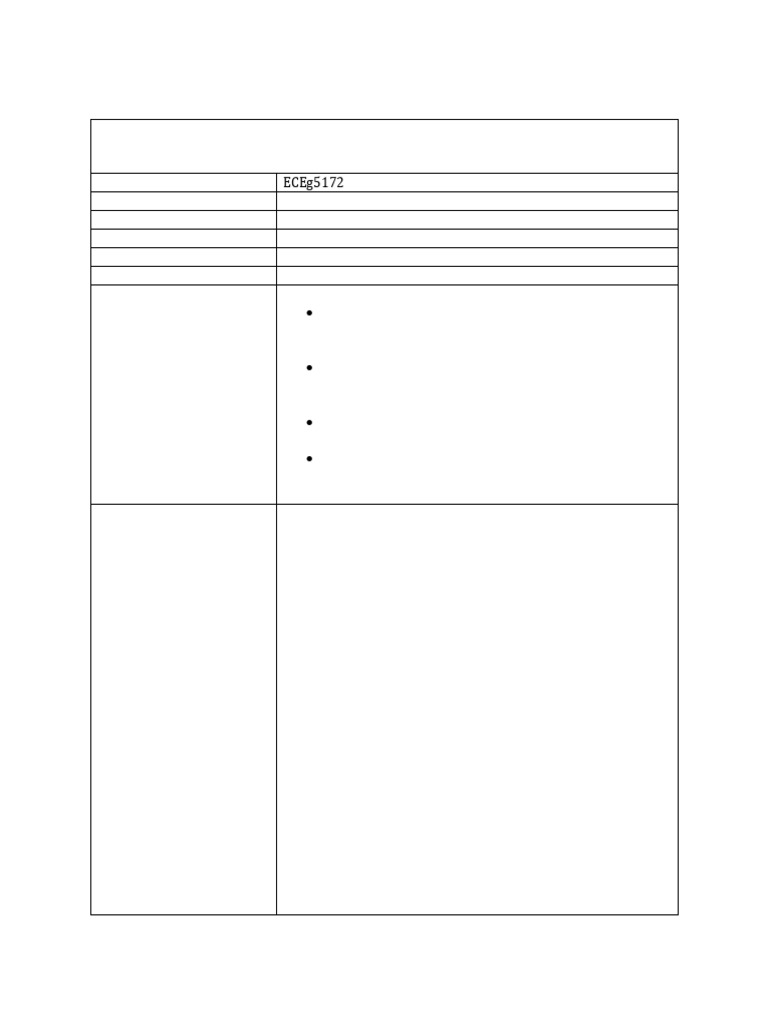 ECEg5172

•

•

•

•